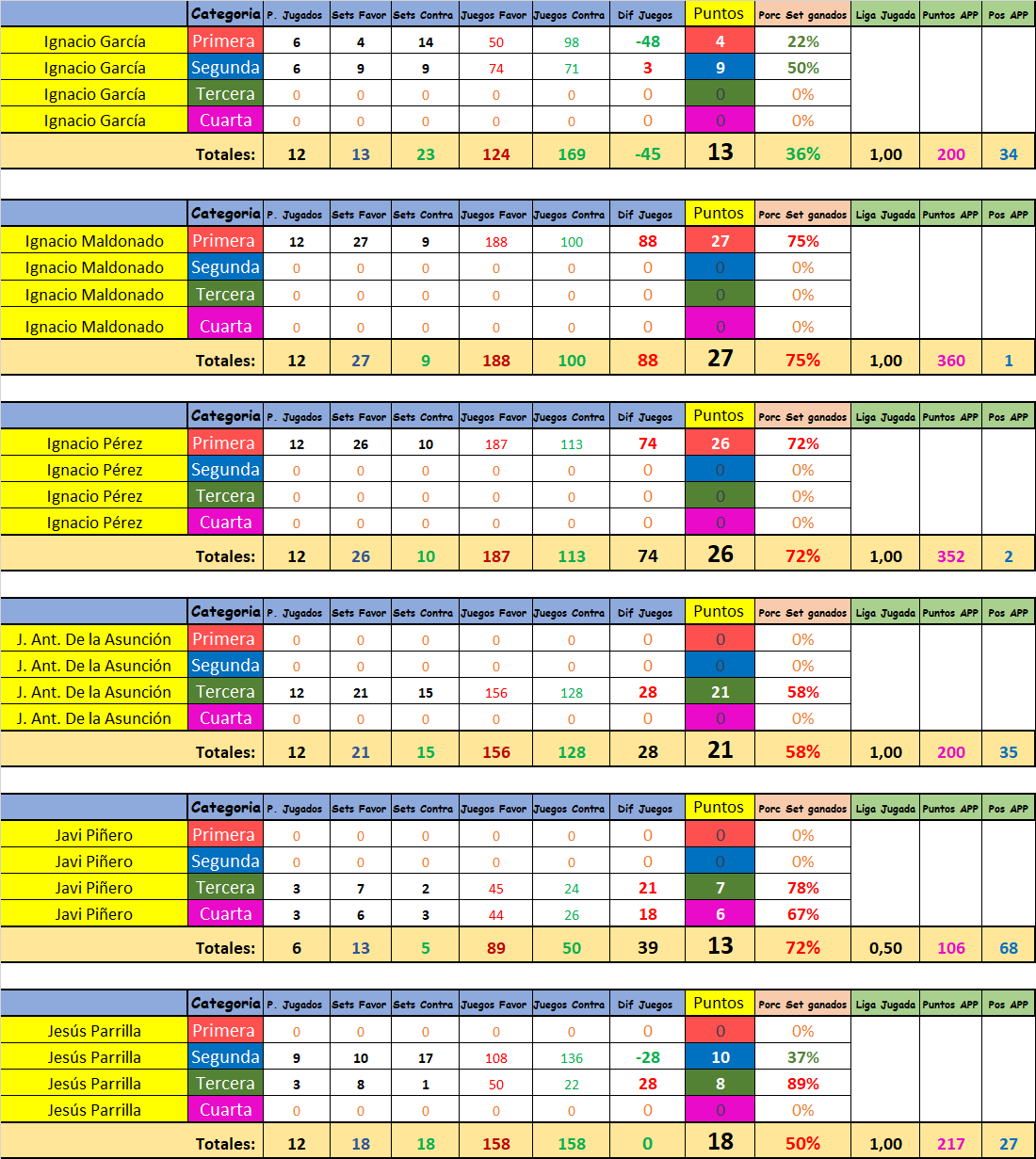 | | Categoria | P. Jugados | Sets Favor | Sets Contra | Juegos Favor | Juegos Contra | Dif Juegos | Puntos | Porc Set ganados | Liga Jugada | Puntos APP | Pos APP |
|---|---|---|---|---|---|---|---|---|---|---|---|---|
| Ignacio García | Primera | 6 | 4 | 14 | 50 | 98 | -48 | 4 | 22% | | | |
| Ignacio García | Segunda | 6 | 9 | 9 | 74 | 71 | 3 | 9 | 50% | | | |
| Ignacio García | Tercera | 0 | 0 | 0 | 0 | 0 | 0 | 0 | 0% | | | |
| Ignacio García | Cuarta | 0 | 0 | 0 | 0 | 0 | 0 | 0 | 0% | | | |
| | Totales: | 12 | 13 | 23 | 124 | 169 | -45 | 13 | 36% | 1,00 | 200 | 34 |

| | Categoria | P. Jugados | Sets Favor | Sets Contra | Juegos Favor | Juegos Contra | Dif Juegos | Puntos | Porc Set ganados | Liga Jugada | Puntos APP | Pos APP |
|---|---|---|---|---|---|---|---|---|---|---|---|---|
| Ignacio Maldonado | Primera | 12 | 27 | 9 | 188 | 100 | 88 | 27 | 75% | | | |
| Ignacio Maldonado | Segunda | 0 | 0 | 0 | 0 | 0 | 0 | 0 | 0% | | | |
| Ignacio Maldonado | Tercera | 0 | 0 | 0 | 0 | 0 | 0 | 0 | 0% | | | |
| Ignacio Maldonado | Cuarta | 0 | 0 | 0 | 0 | 0 | 0 | 0 | 0% | | | |
| | Totales: | 12 | 27 | 9 | 188 | 100 | 88 | 27 | 75% | 1,00 | 360 | 1 |

| | Categoria | P. Jugados | Sets Favor | Sets Contra | Juegos Favor | Juegos Contra | Dif Juegos | Puntos | Porc Set ganados | Liga Jugada | Puntos APP | Pos APP |
|---|---|---|---|---|---|---|---|---|---|---|---|---|
| Ignacio Pérez | Primera | 12 | 26 | 10 | 187 | 113 | 74 | 26 | 72% | | | |
| Ignacio Pérez | Segunda | 0 | 0 | 0 | 0 | 0 | 0 | 0 | 0% | | | |
| Ignacio Pérez | Tercera | 0 | 0 | 0 | 0 | 0 | 0 | 0 | 0% | | | |
| Ignacio Pérez | Cuarta | 0 | 0 | 0 | 0 | 0 | 0 | 0 | 0% | | | |
| | Totales: | 12 | 26 | 10 | 187 | 113 | 74 | 26 | 72% | 1,00 | 352 | 2 |

| | Categoria | P. Jugados | Sets Favor | Sets Contra | Juegos Favor | Juegos Contra | Dif Juegos | Puntos | Porc Set ganados | Liga Jugada | Puntos APP | Pos APP |
|---|---|---|---|---|---|---|---|---|---|---|---|---|
| J. Ant. De la Asunción | Primera | 0 | 0 | 0 | 0 | 0 | 0 | 0 | 0% | | | |
| J. Ant. De la Asunción | Segunda | 0 | 0 | 0 | 0 | 0 | 0 | 0 | 0% | | | |
| J. Ant. De la Asunción | Tercera | 12 | 21 | 15 | 156 | 128 | 28 | 21 | 58% | | | |
| J. Ant. De la Asunción | Cuarta | 0 | 0 | 0 | 0 | 0 | 0 | 0 | 0% | | | |
| | Totales: | 12 | 21 | 15 | 156 | 128 | 28 | 21 | 58% | 1,00 | 200 | 35 |

| | Categoria | P. Jugados | Sets Favor | Sets Contra | Juegos Favor | Juegos Contra | Dif Juegos | Puntos | Porc Set ganados | Liga Jugada | Puntos APP | Pos APP |
|---|---|---|---|---|---|---|---|---|---|---|---|---|
| Javi Piñero | Primera | 0 | 0 | 0 | 0 | 0 | 0 | 0 | 0% | | | |
| Javi Piñero | Segunda | 0 | 0 | 0 | 0 | 0 | 0 | 0 | 0% | | | |
| Javi Piñero | Tercera | 3 | 7 | 2 | 45 | 24 | 21 | 7 | 78% | | | |
| Javi Piñero | Cuarta | 3 | 6 | 3 | 44 | 26 | 18 | 6 | 67% | | | |
| | Totales: | 6 | 13 | 5 | 89 | 50 | 39 | 13 | 72% | 0,50 | 106 | 68 |

| | Categoria | P. Jugados | Sets Favor | Sets Contra | Juegos Favor | Juegos Contra | Dif Juegos | Puntos | Porc Set ganados | Liga Jugada | Puntos APP | Pos APP |
|---|---|---|---|---|---|---|---|---|---|---|---|---|
| Jesús Parrilla | Primera | 0 | 0 | 0 | 0 | 0 | 0 | 0 | 0% | | | |
| Jesús Parrilla | Segunda | 9 | 10 | 17 | 108 | 136 | -28 | 10 | 37% | | | |
| Jesús Parrilla | Tercera | 3 | 8 | 1 | 50 | 22 | 28 | 8 | 89% | | | |
| Jesús Parrilla | Cuarta | 0 | 0 | 0 | 0 | 0 | 0 | 0 | 0% | | | |
| | Totales: | 12 | 18 | 18 | 158 | 158 | 0 | 18 | 50% | 1,00 | 217 | 27 |